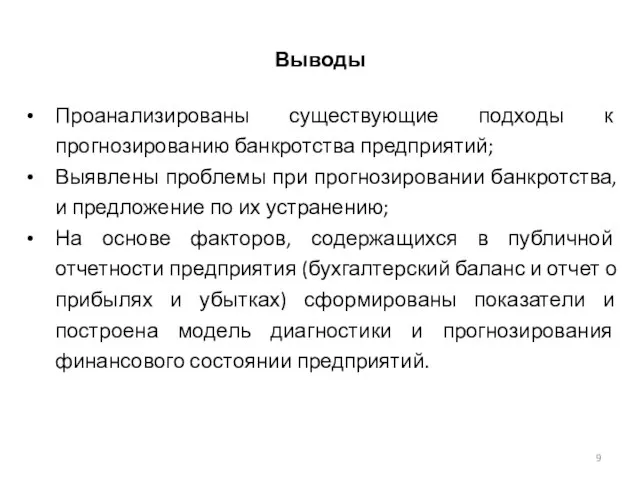 Выводы

• Проанализированы существующие подходы к прогнозированию банкротства предприятий;
• Выявлены проблемы при прогнозировании банкротства, и предложение по их устранению;
• На основе факторов, содержащихся в публичной отчетности предприятия (бухгалтерский баланс и отчет о прибылях и убытках) сформированы показатели и построена модель диагностики и прогнозирования финансового состоянии предприятий.

9